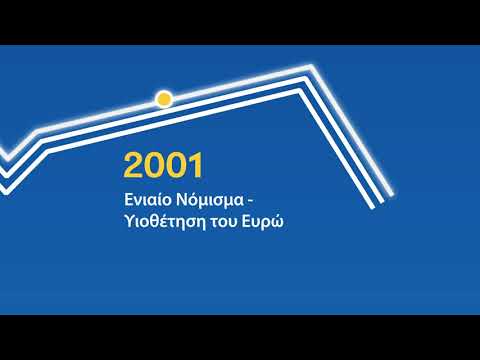 2001

Ενιαίο Νόμισμα - Υιοθέτηση του Ευρώ